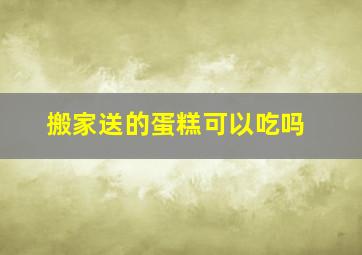 搬家送的蛋糕可以吃吗